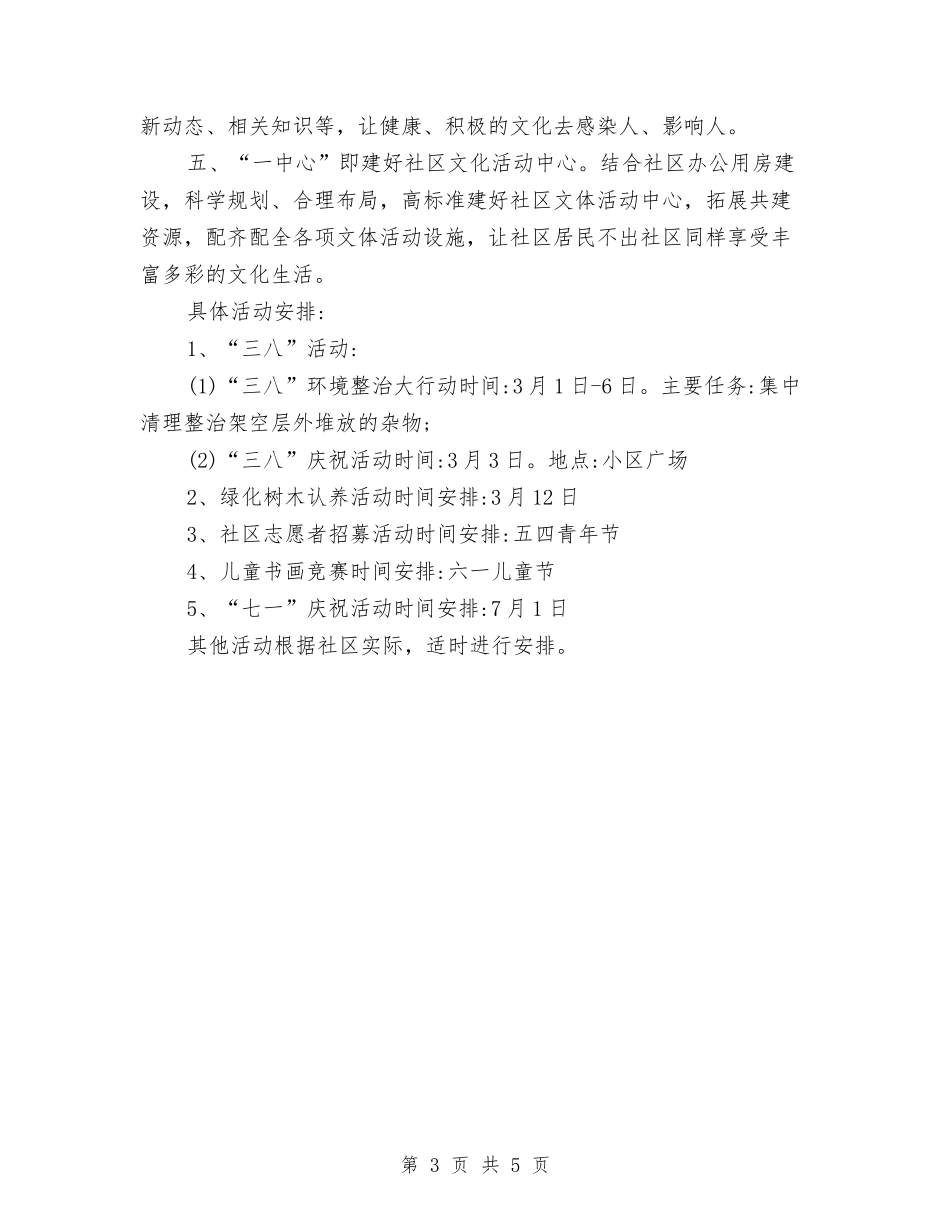 新动态、相关知识等，让健康、积极的文化去感染人、影响人。

五、“一中心”即建好社区文化活动中心。结合社区办公用房建设，科学规划、合理布局，高标准建好社区文体活动中心，拓展共建资源，配齐配全各项文体活动设施，让社区居民不出社区同样享受丰富多彩的文化生活。

具体活动安排：

1、“三八”活动：

(1)“三八”环境整治大行动时间:3月1日-6日。主要任务:集中清理整治架空层外堆放的杂物;

(2)“三八”庆祝活动时间:3月3日。地点:小区广场

2、绿化树木认养活动时间安排:3月12日

3、社区志愿者招募活动时间安排:五四青年节

4、儿童书画竞赛时间安排:六一儿童节

5、“七一”庆祝活动时间安排:7月1日

其他活动根据社区实际，适时进行安排。

第 3 页 共 5 页